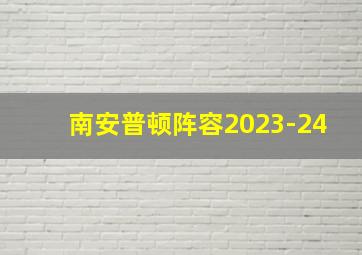 南安普顿阵容2023-24